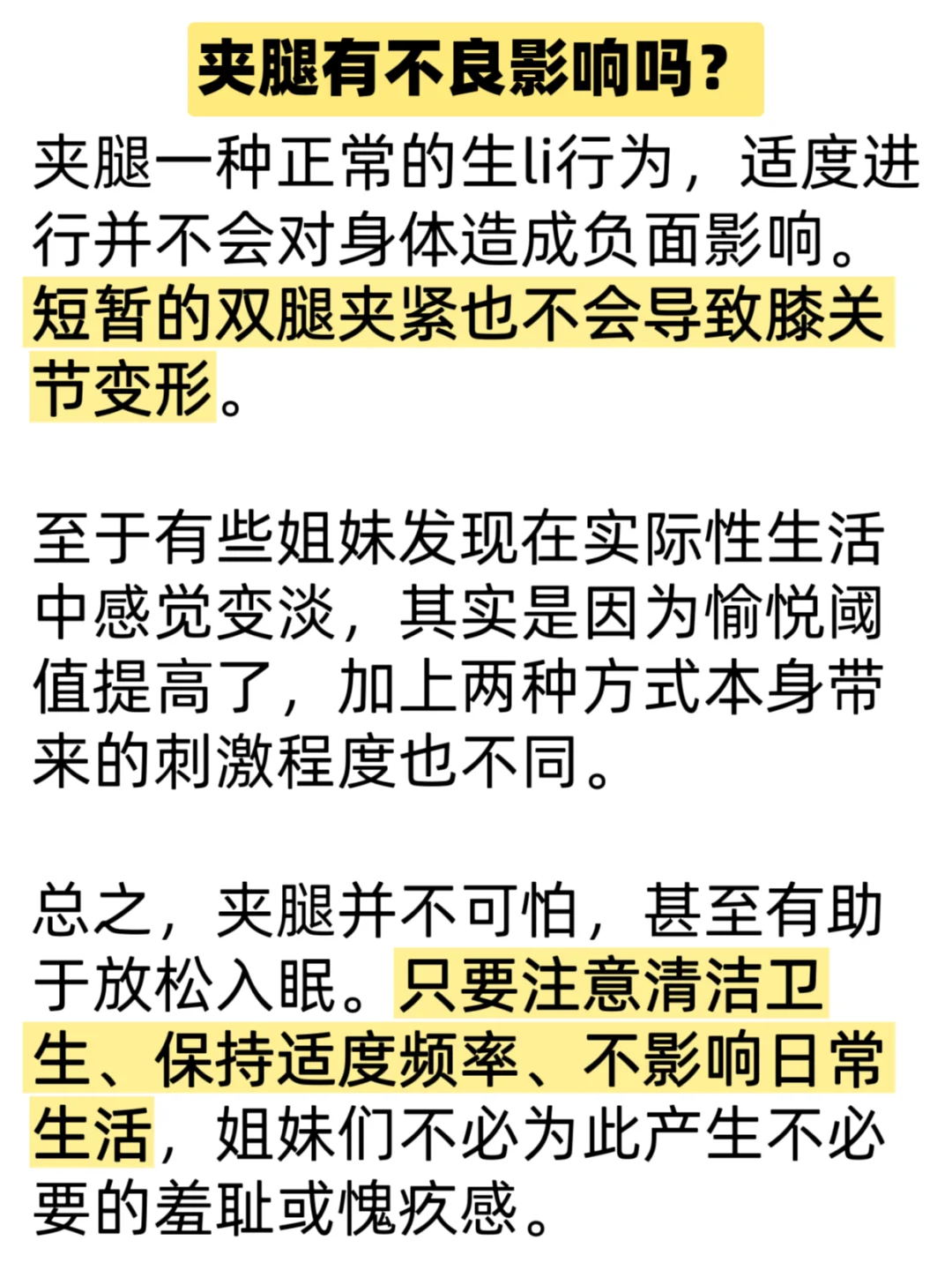 夹腿有不良影响吗？

夹腿一种正常的生li行为，适度进行并不会对身体造成负面影响。短暂的双腿夹紧也不会导致膝关节变形。

至于有些姐妹发现在实际性生活中感觉变淡，其实是因为愉悦阈值提高了，加上两种方式本身带来的刺激程度也不同。

总之，夹腿并不可怕，甚至有助于放松入眠。只要注意清洁卫生、保持适度频率、不影响日常生活，姐妹们不必为此产生不必要的羞耻或愧疚感。